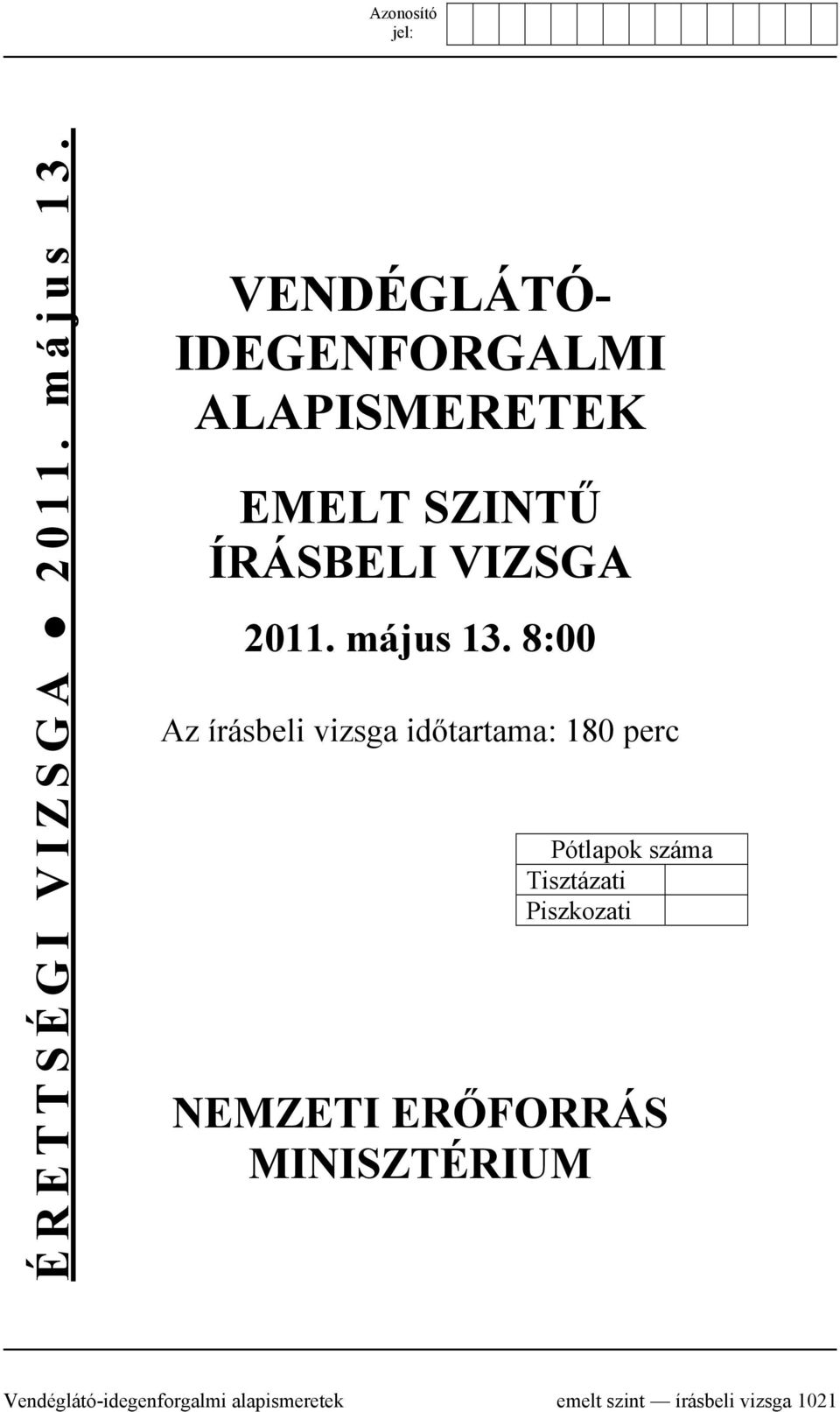 Azonosító jel:

ÉRETTSÉGI VIZSGA ● 2011. május 13.

VENDÉGLÁTÓ-IDEGENFORGALMI ALAPISMERETEK

EMELT SZINTŰ ÍRÁSBELI VIZSGA

2011. május 13. 8:00

Az írásbeli vizsga időtartama: 180 perc

| Pótlapok száma | |
|---|---|
| Tisztázati | |
| Piszkozati | |

NEMZETI ERŐFORRÁS MINISZTÉRIUM

Vendéglátó-idegenforgalmi alapismeretek emelt szint — írásbeli vizsga 1021